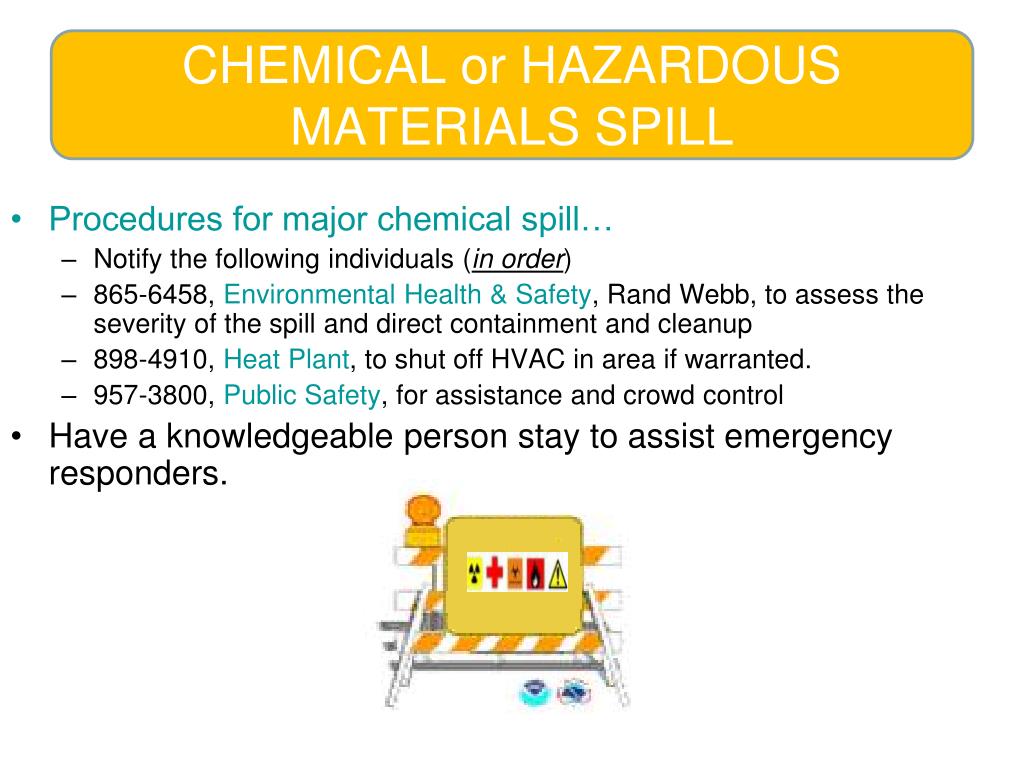 CHEMICAL or HAZARDOUS MATERIALS SPILL

• Procedures for major chemical spill…
– Notify the following individuals (in order)
– 865-6458, Environmental Health & Safety, Rand Webb, to assess the severity of the spill and direct containment and cleanup
– 898-4910, Heat Plant, to shut off HVAC in area if warranted.
– 957-3800, Public Safety, for assistance and crowd control
• Have a knowledgeable person stay to assist emergency responders.